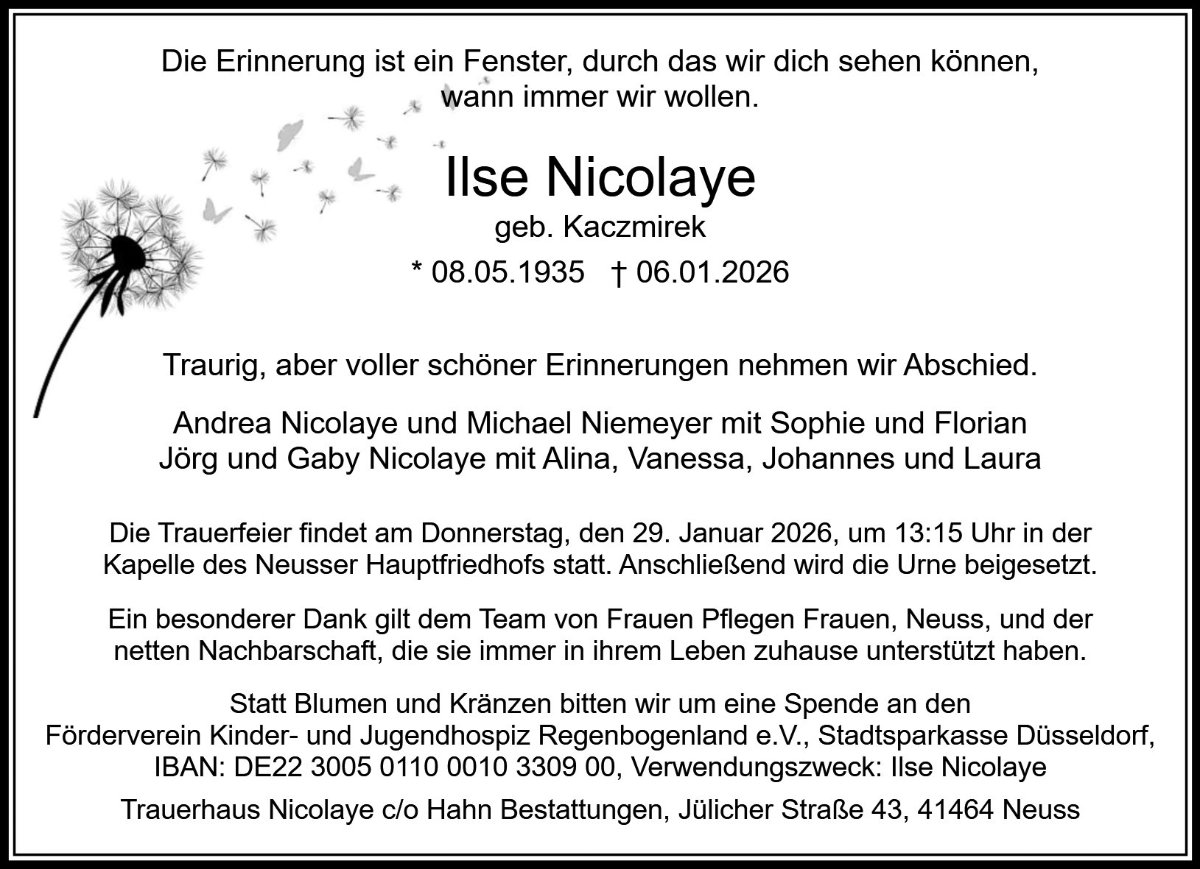 Die Erinnerung ist ein Fenster, durch das wir dich sehen können, wann immer wir wollen.

Ilse Nicolaye
geb. Kaczmirek
* 08.05.1935 † 06.01.2026

Traurig, aber voller schöner Erinnerungen nehmen wir Abschied.

Andrea Nicolaye und Michael Niemeyer mit Sophie und Florian
Jörg und Gaby Nicolaye mit Alina, Vanessa, Johannes und Laura

Die Trauerfeier findet am Donnerstag, den 29. Januar 2026, um 13:15 Uhr in der Kapelle des Neusser Hauptfriedhofs statt. Anschließend wird die Urne beigesetzt.

Ein besonderer Dank gilt dem Team von Frauen Pflegen Frauen, Neuss, und der netten Nachbarschaft, die sie immer in ihrem Leben zuhause unterstützt haben.

Statt Blumen und Kränzen bitten wir um eine Spende an den Förderverein Kinder- und Jugendhospiz Regenbogenland e.V., Stadtsparkasse Düsseldorf, IBAN: DE22 3005 0110 0010 3309 00, Verwendungszweck: Ilse Nicolaye

Trauerhaus Nicolaye c/o Hahn Bestattungen, Jülicher Straße 43, 41464 Neuss